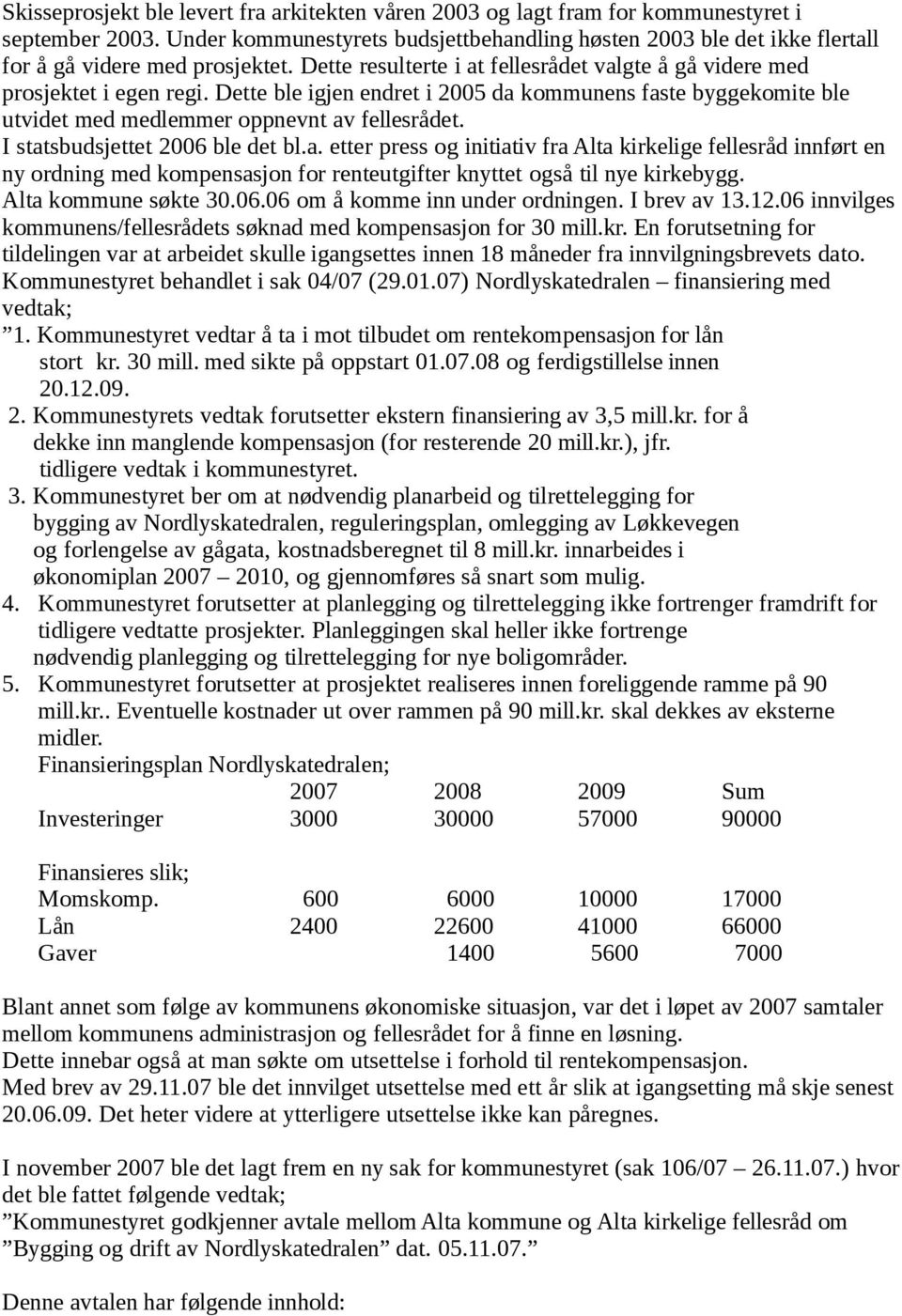 Skisseprosjekt ble levert fra arkitekten våren 2003 og lagt fram for kommunestyret i september 2003. Under kommunestyrets budsjettbehandling høsten 2003 ble det ikke flertall for å gå videre med prosjektet. Dette resulterte i at fellesrådet valgte å gå videre med prosjektet i egen regi. Dette ble igjen endret i 2005 da kommunens faste byggekomite ble utvidet med medlemmer oppnevnt av fellesrådet.
I statsbudsjettet 2006 ble det bl.a. etter press og initiativ fra Alta kirkelige fellesråd innført en ny ordning med kompensasjon for renteutgifter knyttet også til nye kirkebygg.
Alta kommune søkte 30.06.06 om å komme inn under ordningen. I brev av 13.12.06 innvilges kommunens/fellesrådets søknad med kompensasjon for 30 mill.kr. En forutsetning for tildelingen var at arbeidet skulle igangsettes innen 18 måneder fra innvilgningsbrevets dato.
Kommunestyret behandlet i sak 04/07 (29.01.07) Nordlyskatedralen – finansiering med vedtak;
”1. Kommunestyret vedtar å ta i mot tilbudet om rentekompensasjon for lån stort kr. 30 mill. med sikte på oppstart 01.07.08 og ferdigstillelse innen 20.12.09.
2. Kommunestyrets vedtak forutsetter ekstern finansiering av 3,5 mill.kr. for å dekke inn manglende kompensasjon (for resterende 20 mill.kr.), jfr. tidligere vedtak i kommunestyret.
3. Kommunestyret ber om at nødvendig planarbeid og tilrettelegging for bygging av Nordlyskatedralen, reguleringsplan, omlegging av Løkkevegen og forlengelse av gågata, kostnadsberegnet til 8 mill.kr. innarbeides i økonomiplan 2007 – 2010, og gjennomføres så snart som mulig.
4. Kommunestyret forutsetter at planlegging og tilrettelegging ikke fortrenger framdrift for tidligere vedtatte prosjekter. Planleggingen skal heller ikke fortrenge nødvendig planlegging og tilrettelegging for nye boligområder.
5. Kommunestyret forutsetter at prosjektet realiseres innen foreliggende ramme på 90 mill.kr.. Eventuelle kostnader ut over rammen på 90 mill.kr. skal dekkes av eksterne midler.
Finansieringsplan Nordlyskatedralen;

| | 2007 | 2008 | 2009 | Sum |
|---|---|---|---|---|
| Investeringer | 3000 | 30000 | 57000 | 90000 |
| Finansieres slik; | | | | |
| Momskomp. | 600 | 6000 | 10000 | 17000 |
| Lån | 2400 | 22600 | 41000 | 66000 |
| Gaver | | 1400 | 5600 | 7000 |

Blant annet som følge av kommunens økonomiske situasjon, var det i løpet av 2007 samtaler mellom kommunens administrasjon og fellesrådet for å finne en løsning.
Dette innebar også at man søkte om utsettelse i forhold til rentekompensasjon.
Med brev av 29.11.07 ble det innvilget utsettelse med ett år slik at igangsetting må skje senest 20.06.09. Det heter videre at ytterligere utsettelse ikke kan påregnes.

I november 2007 ble det lagt frem en ny sak for kommunestyret (sak 106/07 – 26.11.07.) hvor det ble fattet følgende vedtak;
”Kommunestyret godkjenner avtale mellom Alta kommune og Alta kirkelige fellesråd om ”Bygging og drift av Nordlyskatedralen” dat. 05.11.07.”

Denne avtalen har følgende innhold: